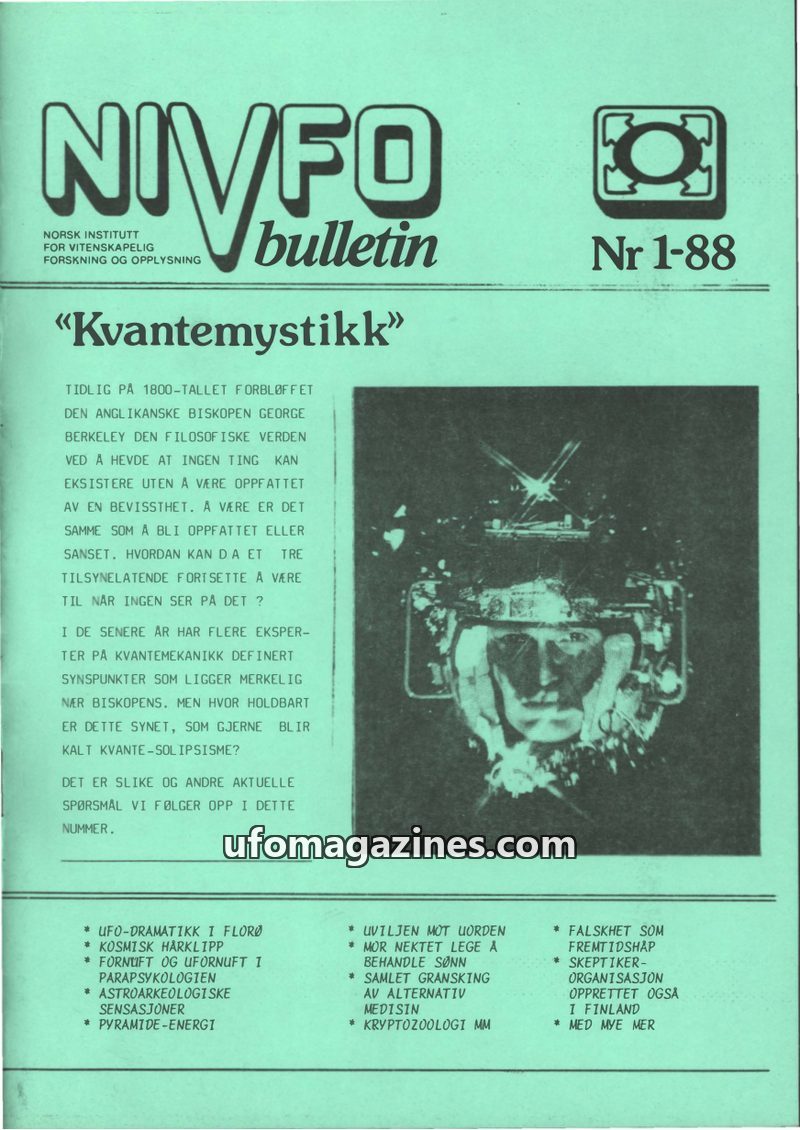 NIVFO bulletin

NORSK INSTITUTT FOR VITENSKAPELIG FORSKNING OG OPPLYSNING

Nr 1-88

"Kvantemystikk"

TIDLIG PÅ 1800-TALLET FORBLØFFET DEN ANGLIKANSKE BISKOPEN GEORGE BERKELEY DEN FILOSOFISKE VERDEN VED Å HEVDE AT INGEN TING KAN EKSISTERE UTEN Å VÆRE OPPFATTET AV EN BEVISSTHET. Å VÆRE ER DET SAMME SOM Å BLI OPPFATTET ELLER SANSET. HVORDAN KAN DA ET TRE TILSYNELATENDE FORTSETTE Å VÆRE TIL NÅR INGEN SER PÅ DET ?

I DE SENERE ÅR HAR FLERE EKSPERTER PÅ KVANTEMEKANIKK DEFINERT SYNSPUNKTER SOM LIGGER MERKELIG NÆR BISKOPENS. MEN HVOR HOLDBART ER DETTE SYNET, SOM GJERNE BLIR KALT KVANTE-SOLIPSISME?

DET ER SLIKE OG ANDRE AKTUELLE SPØRSMÅL VI FØLGER OPP I DETTE NUMMER.

ufomagazines.com

* UFO-DRAMATIKK I FLORØ
* KOSMISK HÅRKLIPP
* FORNUFT OG UFORNUFT I PARAPSYKOLOGIEN
* ASTROARKEOLOGISKE SENSASJONER
* PYRAMIDE-ENERGI

* UVILJEN MOT UORDEN
* MOR NEKTET LEGE Å BEHANDLE SØNN
* SAMLET GRANSKING AV ALTERNATIV MEDISIN
* KRYPTOZOOLOGI MM

* FALSKHET SOM FREMTIDSHÅP
* SKEPTIKER-ORGANISASJON OPPRETTET OGSÅ I FINLAND
* MED MYE MER